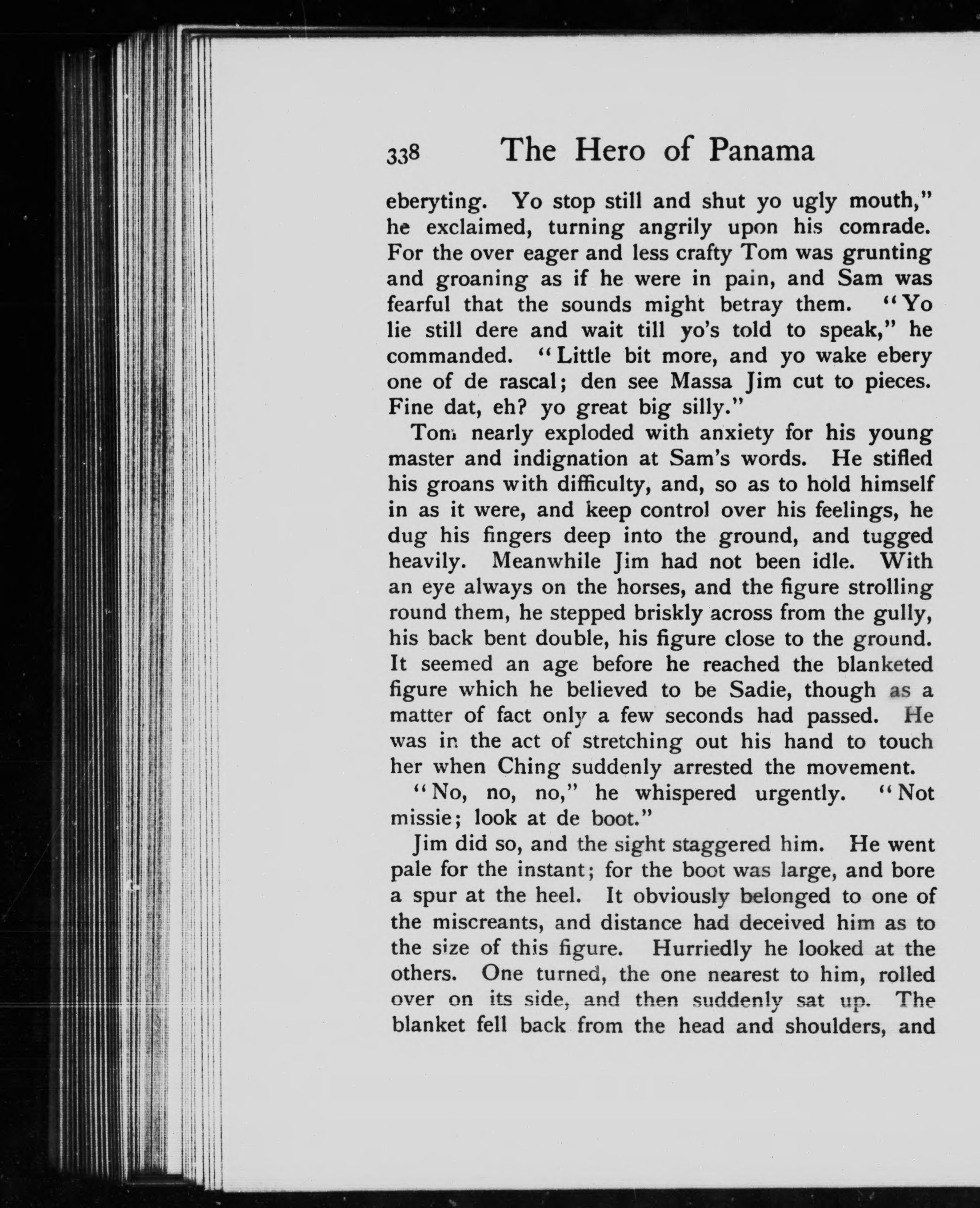 338 The Hero of Panama

eberyting. Yo stop still and shut yo ugly mouth," he exclaimed, turning angrily upon his comrade. For the over eager and less crafty Tom was grunting and groaning as if he were in pain, and Sam was fearful that the sounds might betray them. "Yo lie still dere and wait till yo's told to speak," he commanded. "Little bit more, and yo wake ebery one of de rascal; den see Massa Jim cut to pieces. Fine dat, eh? yo great big silly."

Tom nearly exploded with anxiety for his young master and indignation at Sam's words. He stifled his groans with difficulty, and, so as to hold himself in as it were, and keep control over his feelings, he dug his fingers deep into the ground, and tugged heavily. Meanwhile Jim had not been idle. With an eye always on the horses, and the figure strolling round them, he stepped briskly across from the gully, his back bent double, his figure close to the ground. It seemed an age before he reached the blanketed figure which he believed to be Sadie, though as a matter of fact only a few seconds had passed. He was in the act of stretching out his hand to touch her when Ching suddenly arrested the movement.

"No, no, no," he whispered urgently. "Not missie; look at de boot."

Jim did so, and the sight staggered him. He went pale for the instant; for the boot was large, and bore a spur at the heel. It obviously belonged to one of the miscreants, and distance had deceived him as to the size of this figure. Hurriedly he looked at the others. One turned, the one nearest to him, rolled over on its side, and then suddenly sat up. The blanket fell back from the head and shoulders, and